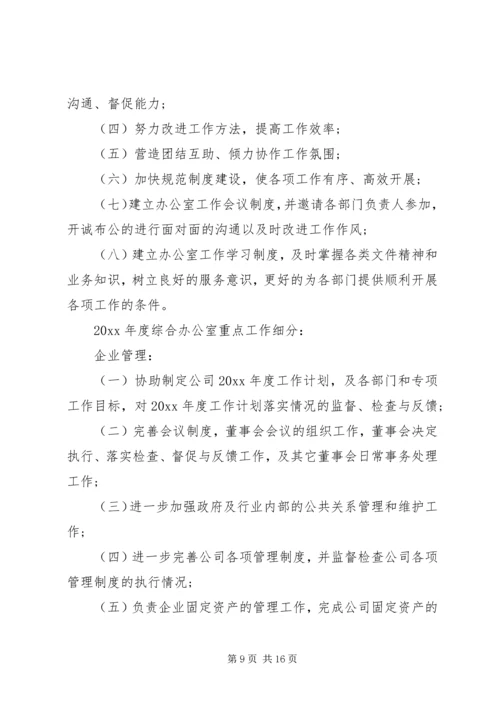 沟通、督促能力；

（四）努力改进工作方法，提高工作效率；

（五）营造团结互助、倾力协作工作氛围；

（六）加快规范制度建设，使各项工作有序、高效开展；

（七）建立办公室工作会议制度，并邀请各部门负责人参加，开诚布公的进行面对面的沟通以及时改进工作作风；

（八）建立办公室工作学习制度，及时掌握各类文件精神和业务知识，树立良好的服务意识，更好的为各部门提供顺利开展各项工作的条件。

20xx 年度综合办公室重点工作细分：

企业管理：

（一）协助制定公司 20xx 年度工作计划，及各部门和专项工作目标，对 20xx 年度工作计划落实情况的监督、检查与反馈；

（二）完善会议制度，董事会会议的组织工作，董事会决定执行、落实检查、督促与反馈工作，及其它董事会日常事务处理工作；

（三）进一步加强政府及行业内部的公共关系管理和维护工作；

（四）进一步完善公司各项管理制度，并监督检查公司各项管理制度的执行情况；

（五）负责企业固定资产的管理工作，完成公司固定资产的

第 9 页 共 16 页